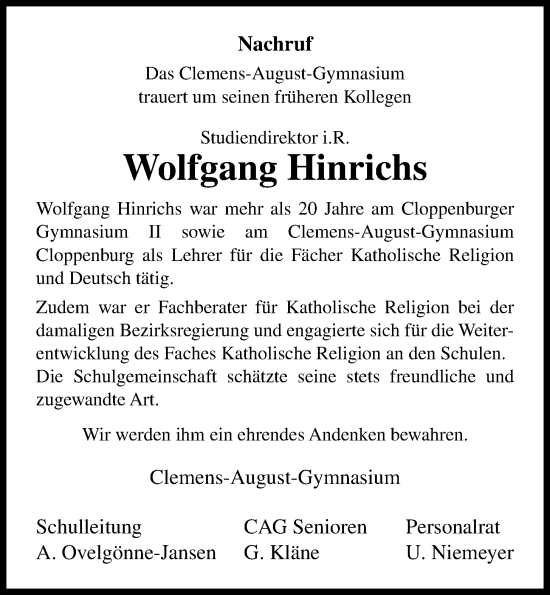 Nachruf

Das Clemens-August-Gymnasium trauert um seinen früheren Kollegen

Studiendirektor i.R.

Wolfgang Hinrichs

Wolfgang Hinrichs war mehr als 20 Jahre am Cloppenburger Gymnasium II sowie am Clemens-August-Gymnasium Cloppenburg als Lehrer für die Fächer Katholische Religion und Deutsch tätig.

Zudem war er Fachberater für Katholische Religion bei der damaligen Bezirksregierung und engagierte sich für die Weiterentwicklung des Faches Katholische Religion an den Schulen. Die Schulgemeinschaft schätzte seine stets freundliche und zugewandte Art.

Wir werden ihm ein ehrendes Andenken bewahren.

Clemens-August-Gymnasium

Schulleitung
A. Ovelgönne-Jansen

CAG Senioren
G. Kläne

Personalrat
U. Niemeyer